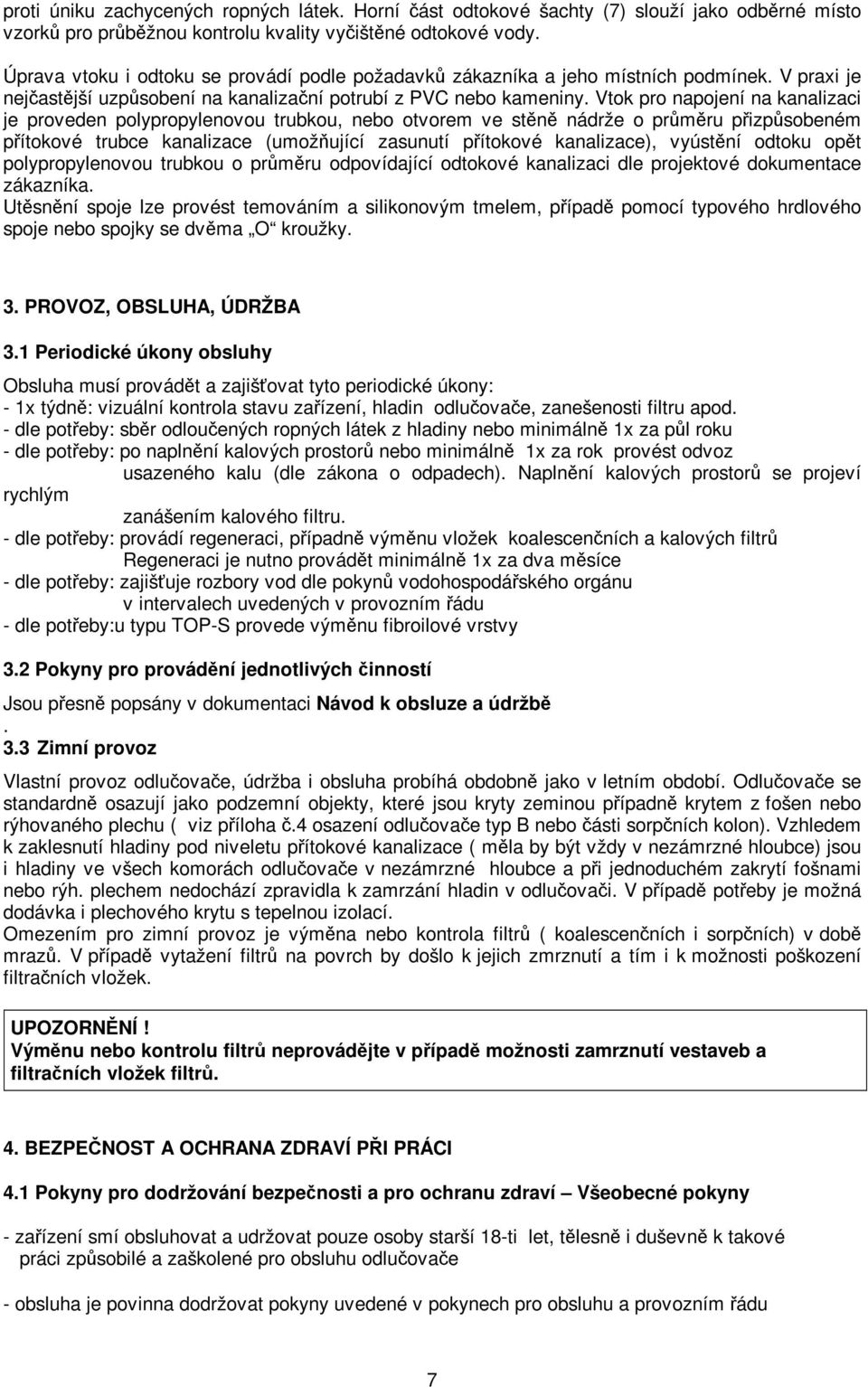 proti úniku zachycených ropných látek. Horní část odtokové šachty (7) slouží jako odběrné místo vzorků pro průběžnou kontrolu kvality vyčištěné odtokové vody.

Úprava vtoku i odtoku se provádí podle požadavků zákazníka a jeho místních podmínek. V praxi je nejčastější uzpůsobení na kanalizační potrubí z PVC nebo kameniny. Vtok pro napojení na kanalizaci je proveden polypropylenovou trubkou, nebo otvorem ve stěně nádrže o průměru přizpůsobeném přítokové trubce kanalizace (umožňující zasunutí přítokové kanalizace), vyústění odtoku opět polypropylenovou trubkou o průměru odpovídající odtokové kanalizaci dle projektové dokumentace zákazníka.
Utěsnění spoje lze provést temováním a silikonovým tmelem, případě pomocí typového hrdlového spoje nebo spojky se dvěma „O“ kroužky.

3. PROVOZ, OBSLUHA, ÚDRŽBA

3.1 Periodické úkony obsluhy

Obsluha musí provádět a zajišťovat tyto periodické úkony:
- 1x týdně: vizuální kontrola stavu zařízení, hladin odlučovače, zanešenosti filtru apod.
- dle potřeby: sběr odloučených ropných látek z hladiny nebo minimálně 1x za půl roku
- dle potřeby: po naplnění kalových prostorů nebo minimálně 1x za rok provést odvoz usazeného kalu (dle zákona o odpadech). Naplnění kalových prostorů se projeví rychlým zanášením kalového filtru.
- dle potřeby: provádí regeneraci, případně výměnu vložek koalescenčních a kalových filtrů Regeneraci je nutno provádět minimálně 1x za dva měsíce
- dle potřeby: zajišťuje rozbory vod dle pokynů vodohospodářského orgánu v intervalech uvedených v provozním řádu
- dle potřeby:u typu TOP-S provede výměnu fibroilové vrstvy

3.2 Pokyny pro provádění jednotlivých činností

Jsou přesně popsány v dokumentaci Návod k obsluze a údržbě
.
3.3 Zimní provoz

Vlastní provoz odlučovače, údržba i obsluha probíhá obdobně jako v letním období. Odlučovače se standardně osazují jako podzemní objekty, které jsou kryty zeminou případně krytem z fošen nebo rýhovaného plechu ( viz příloha č.4 osazení odlučovače typ B nebo části sorpčních kolon). Vzhledem k zaklesnutí hladiny pod niveletu přítokové kanalizace ( měla by být vždy v nezámrzné hloubce) jsou i hladiny ve všech komorách odlučovače v nezámrzné hloubce a při jednoduchém zakrytí fošnami nebo rýh. plechem nedochází zpravidla k zamrzání hladin v odlučovači. V případě potřeby je možná dodávka i plechového krytu s tepelnou izolací.
Omezením pro zimní provoz je výměna nebo kontrola filtrů ( koalescenčních i sorpčních) v době mrazů. V případě vytažení filtrů na povrch by došlo k jejich zmrznutí a tím i k možnosti poškození filtračních vložek.

UPOZORNĚNÍ !
Výměnu nebo kontrolu filtrů neprovádějte v případě možnosti zamrznutí vestaveb a filtračních vložek filtrů.

4. BEZPEČNOST A OCHRANA ZDRAVÍ PŘI PRÁCI

4.1 Pokyny pro dodržování bezpečnosti a pro ochranu zdraví – Všeobecné pokyny

- zařízení smí obsluhovat a udržovat pouze osoby starší 18-ti let, tělesně i duševně k takové práci způsobilé a zaškolené pro obsluhu odlučovače

- obsluha je povinna dodržovat pokyny uvedené v pokynech pro obsluhu a provozním řádu

7